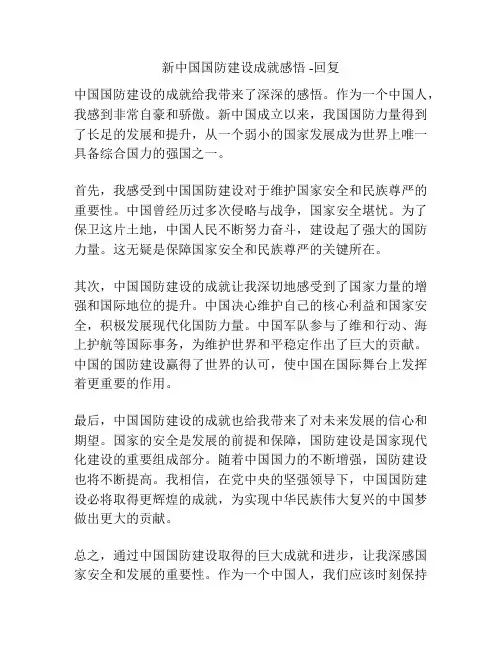 新中国国防建设成就感悟 -回复

中国国防建设的成就给我带来了深深的感悟。作为一个中国人，我感到非常自豪和骄傲。新中国成立以来，我国国防力量得到了长足的发展和提升，从一个弱小的国家发展成为世界上唯一具备综合国力的强国之一。

首先，我感受到中国国防建设对于维护国家安全和民族尊严的重要性。中国曾经历过多次侵略与战争，国家安全堪忧。为了保卫这片土地，中国人民不断努力奋斗，建设起了强大的国防力量。这无疑是保障国家安全和民族尊严的关键所在。

其次，中国国防建设的成就让我深切地感受到了国家力量的增强和国际地位的提升。中国决心维护自己的核心利益和国家安全，积极发展现代化国防力量。中国军队参与了维和行动、海上护航等国际事务，为维护世界和平稳定作出了巨大的贡献。中国的国防建设赢得了世界的认可，使中国在国际舞台上发挥着更重要的作用。

最后，中国国防建设的成就也给我带来了对未来发展的信心和期望。国家的安全是发展的前提和保障，国防建设是国家现代化建设的重要组成部分。随着中国国力的不断增强，国防建设也将不断提高。我相信，在党中央的坚强领导下，中国国防建设必将取得更辉煌的成就，为实现中华民族伟大复兴的中国梦做出更大的贡献。

总之，通过中国国防建设取得的巨大成就和进步，让我深感国家安全和发展的重要性。作为一个中国人，我们应该时刻保持